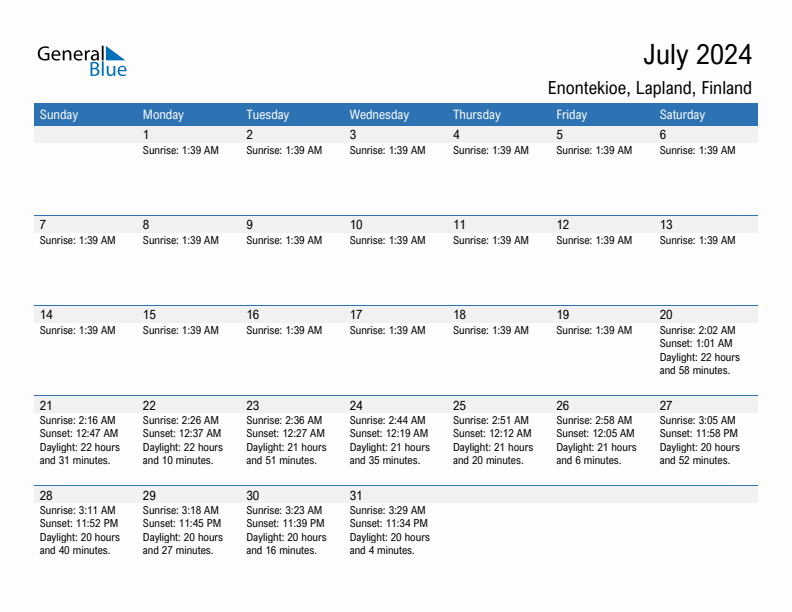 General Blue

July 2024

Enontekioe, Lapland, Finland

| Sunday | Monday | Tuesday | Wednesday | Thursday | Friday | Saturday |
|---|---|---|---|---|---|---|
| | 1 Sunrise: 1:39 AM | 2 Sunrise: 1:39 AM | 3 Sunrise: 1:39 AM | 4 Sunrise: 1:39 AM | 5 Sunrise: 1:39 AM | 6 Sunrise: 1:39 AM |
| 7 Sunrise: 1:39 AM | 8 Sunrise: 1:39 AM | 9 Sunrise: 1:39 AM | 10 Sunrise: 1:39 AM | 11 Sunrise: 1:39 AM | 12 Sunrise: 1:39 AM | 13 Sunrise: 1:39 AM |
| 14 Sunrise: 1:39 AM | 15 Sunrise: 1:39 AM | 16 Sunrise: 1:39 AM | 17 Sunrise: 1:39 AM | 18 Sunrise: 1:39 AM | 19 Sunrise: 1:39 AM | 20 Sunrise: 2:02 AM Sunset: 1:01 AM Daylight: 22 hours and 58 minutes. |
| 21 Sunrise: 2:16 AM Sunset: 12:47 AM Daylight: 22 hours and 31 minutes. | 22 Sunrise: 2:26 AM Sunset: 12:37 AM Daylight: 22 hours and 10 minutes. | 23 Sunrise: 2:36 AM Sunset: 12:27 AM Daylight: 21 hours and 51 minutes. | 24 Sunrise: 2:44 AM Sunset: 12:19 AM Daylight: 21 hours and 35 minutes. | 25 Sunrise: 2:51 AM Sunset: 12:12 AM Daylight: 21 hours and 20 minutes. | 26 Sunrise: 2:58 AM Sunset: 12:05 AM Daylight: 21 hours and 6 minutes. | 27 Sunrise: 3:05 AM Sunset: 11:58 PM Daylight: 20 hours and 52 minutes. |
| 28 Sunrise: 3:11 AM Sunset: 11:52 PM Daylight: 20 hours and 40 minutes. | 29 Sunrise: 3:18 AM Sunset: 11:45 PM Daylight: 20 hours and 27 minutes. | 30 Sunrise: 3:23 AM Sunset: 11:39 PM Daylight: 20 hours and 16 minutes. | 31 Sunrise: 3:29 AM Sunset: 11:34 PM Daylight: 20 hours and 4 minutes. | | | |